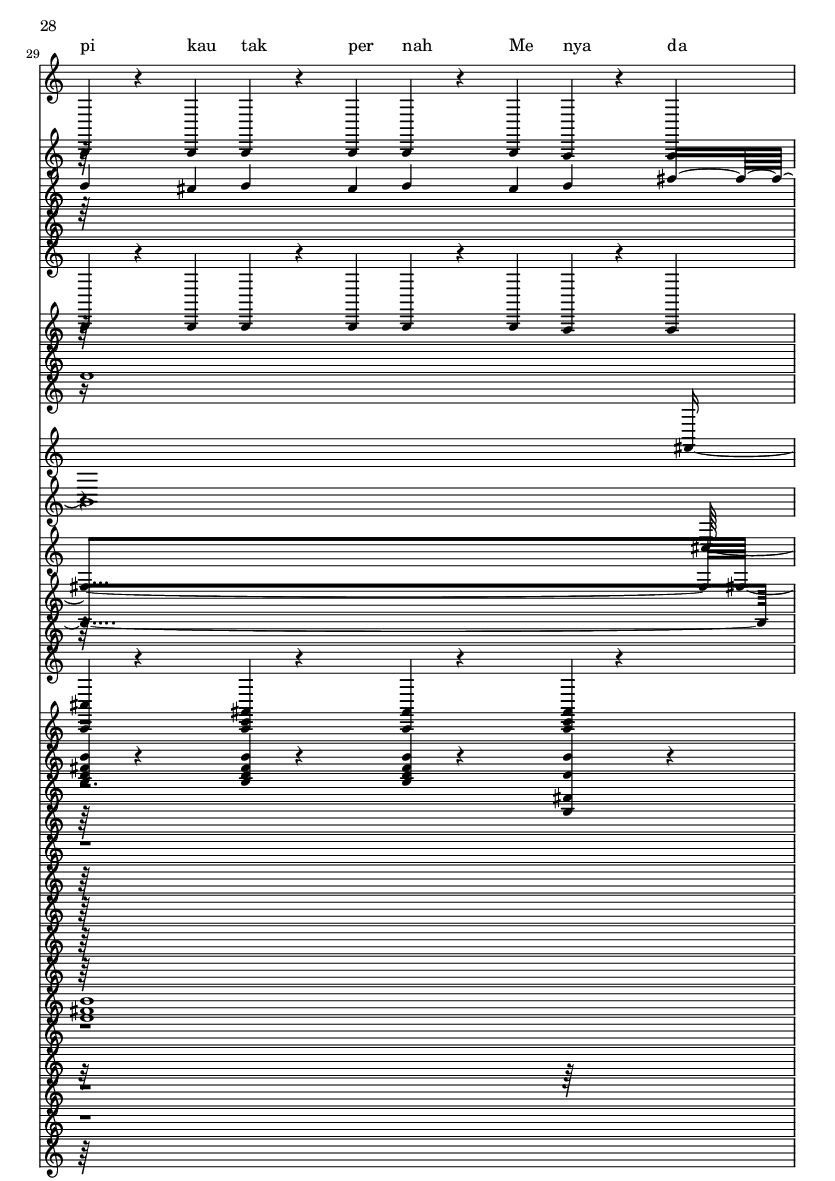 28

29

pi kau tak per nah Me nya da